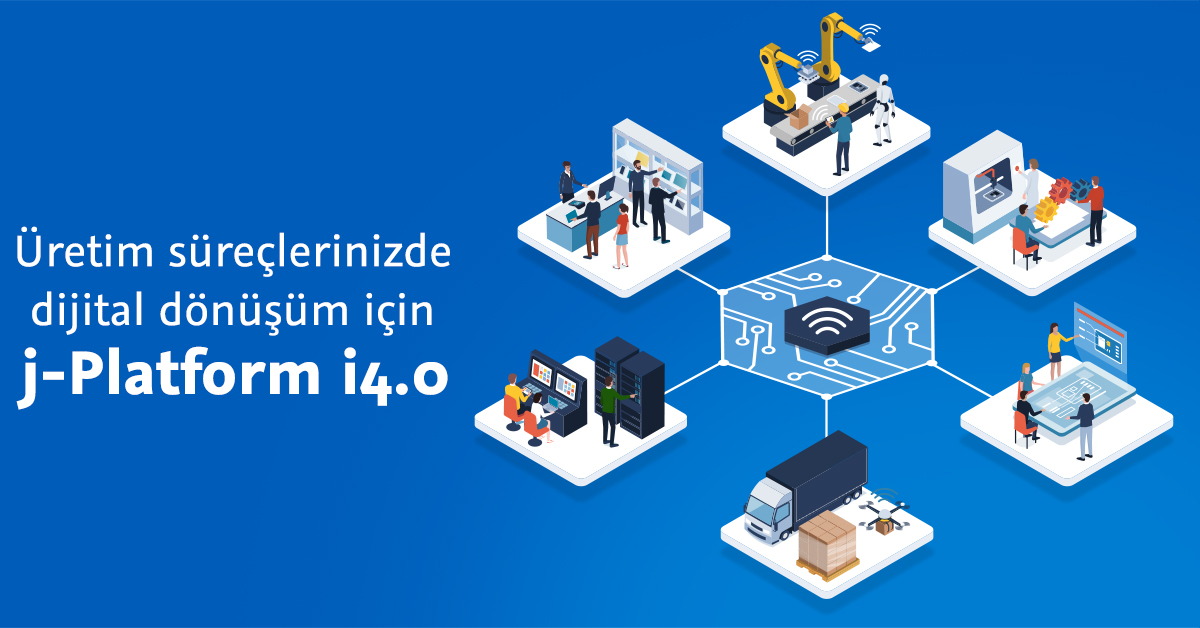 Üretim süreçlerinizde dijital dönüşüm için
j-Platform i4.0